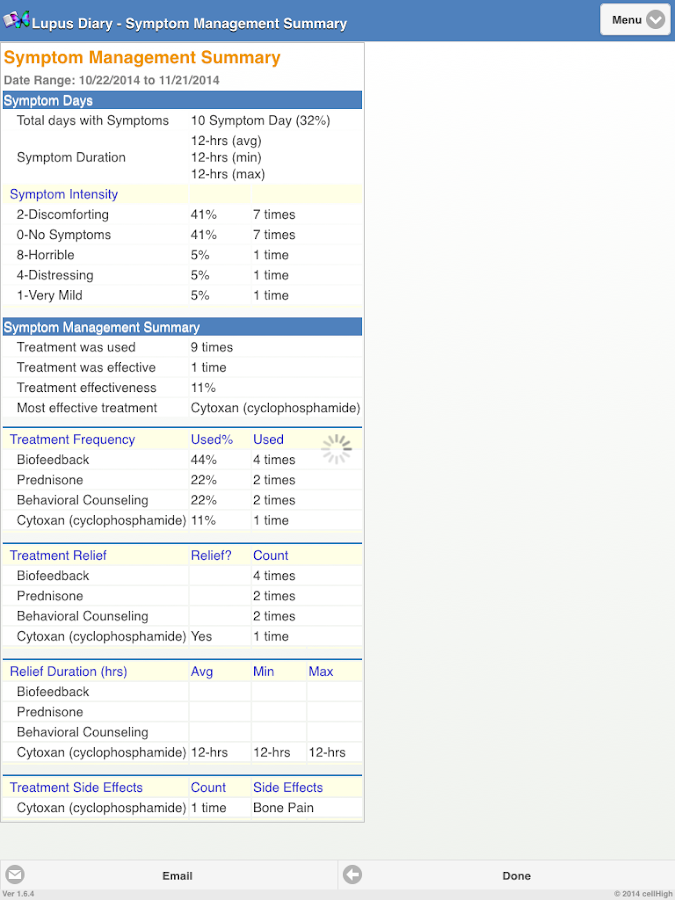 Lupus Diary - Symptom Management Summary

Menu

Symptom Management Summary

Date Range: 10/22/2014 to 11/21/2014

Symptom Days

| | |
|---|---|
| Total days with Symptoms | 10 Symptom Day (32%) |
| Symptom Duration | 12-hrs (avg) 12-hrs (min) 12-hrs (max) |

| Symptom Intensity | | |
|---|---|---|
| 2-Discomforting | 41% | 7 times |
| 0-No Symptoms | 41% | 7 times |
| 8-Horrible | 5% | 1 time |
| 4-Distressing | 5% | 1 time |
| 1-Very Mild | 5% | 1 time |

Symptom Management Summary

| | |
|---|---|
| Treatment was used | 9 times |
| Treatment was effective | 1 time |
| Treatment effectiveness | 11% |
| Most effective treatment | Cytoxan (cyclophosphamide) |

| Treatment Frequency | Used% | Used |
|---|---|---|
| Biofeedback | 44% | 4 times |
| Prednisone | 22% | 2 times |
| Behavioral Counseling | 22% | 2 times |
| Cytoxan (cyclophosphamide) | 11% | 1 time |

| Treatment Relief | Relief? | Count |
|---|---|---|
| Biofeedback | | 4 times |
| Prednisone | | 2 times |
| Behavioral Counseling | | 2 times |
| Cytoxan (cyclophosphamide) | Yes | 1 time |

| Relief Duration (hrs) | Avg | Min | Max |
|---|---|---|---|
| Biofeedback | | | |
| Prednisone | | | |
| Behavioral Counseling | | | |
| Cytoxan (cyclophosphamide) | 12-hrs | 12-hrs | 12-hrs |

| Treatment Side Effects | Count | Side Effects |
|---|---|---|
| Cytoxan (cyclophosphamide) | 1 time | Bone Pain |

Email

Done

Ver 1.6.4

© 2014 cellHigh